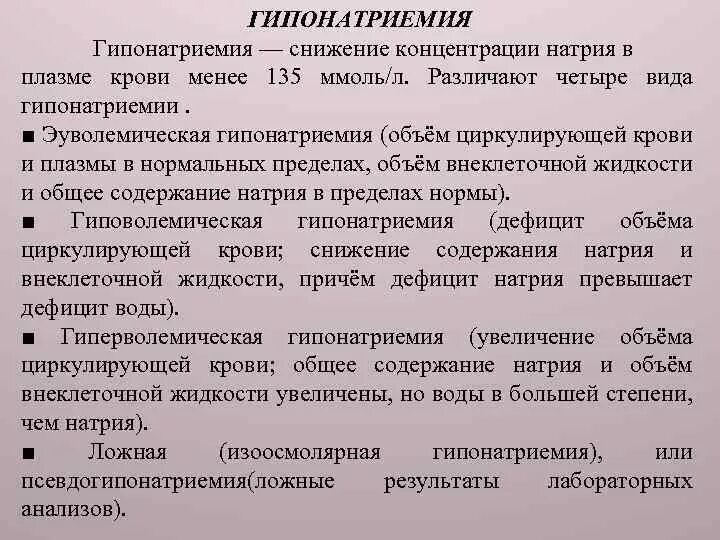 ГИПОНАТРИЕМИЯ

Гипонатриемия — снижение концентрации натрия в плазме крови менее 135 ммоль/л. Различают четыре вида гипонатриемии .

■ Эуволемическая гипонатриемия (объём циркулирующей крови и плазмы в нормальных пределах, объём внеклеточной жидкости и общее содержание натрия в пределах нормы).

■ Гиповолемическая гипонатриемия (дефицит объёма циркулирующей крови; снижение содержания натрия и внеклеточной жидкости, причём дефицит натрия превышает дефицит воды).

■ Гиперволемическая гипонатриемия (увеличение объёма циркулирующей крови; общее содержание натрия и объём внеклеточной жидкости увеличены, но воды в большей степени, чем натрия).

■ Ложная (изоосмолярная гипонатриемия), или псевдогипонатриемия(ложные результаты лабораторных анализов).